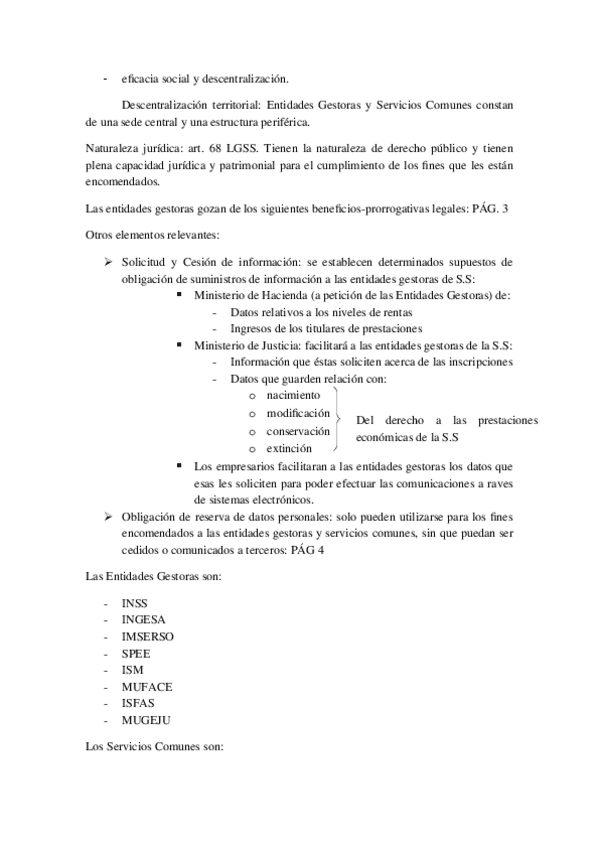 - eficacia social y descentralización.

Descentralización territorial: Entidades Gestoras y Servicios Comunes constan de una sede central y una estructura periférica.

Naturaleza jurídica: art. 68 LGSS. Tienen la naturaleza de derecho público y tienen plena capacidad jurídica y patrimonial para el cumplimiento de los fines que les están encomendados.

Las entidades gestoras gozan de los siguientes beneficios-prorrogativas legales: PÁG. 3

Otros elementos relevantes:

➢ Solicitud y Cesión de información: se establecen determinados supuestos de obligación de suministros de información a las entidades gestoras de S.S:
▪ Ministerio de Hacienda (a petición de las Entidades Gestoras) de:
- Datos relativos a los niveles de rentas
- Ingresos de los titulares de prestaciones
▪ Ministerio de Justicia: facilitará a las entidades gestoras de la S.S:
- Información que éstas soliciten acerca de las inscripciones
- Datos que guarden relación con:
o nacimiento
o modificación
o conservación
o extinción
Del derecho a las prestaciones económicas de la S.S
▪ Los empresarios facilitaran a las entidades gestoras los datos que esas les soliciten para poder efectuar las comunicaciones a raves de sistemas electrónicos.
➢ Obligación de reserva de datos personales: solo pueden utilizarse para los fines encomendados a las entidades gestoras y servicios comunes, sin que puedan ser cedidos o comunicados a terceros: PÁG 4

Las Entidades Gestoras son:

- INSS
- INGESA
- IMSERSO
- SPEE
- ISM
- MUFACE
- ISFAS
- MUGEJU

Los Servicios Comunes son: